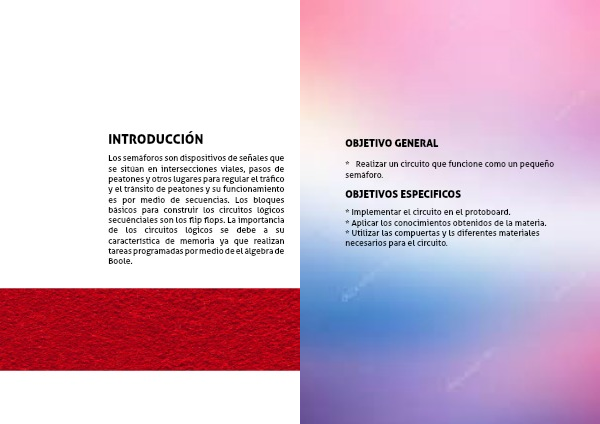 INTRODUCCIÓN

Los semáforos son dispositivos de señales que se sitúan en intersecciones viales, pasos de peatones y otros lugares para regular el tráfico y el tránsito de peatones y su funcionamiento es por medio de secuencias. Los bloques básicos para construir los circuitos lógicos secuenciales son los flip flops. La importancia de los circuitos lógicos se debe a su característica de memoria ya que realizan tareas programadas por medio de el álgebra de Boole.

OBJETIVO GENERAL

* Realizar un circuito que funcione como un pequeño semáforo.

OBJETIVOS ESPECIFICOS

* Implementar el circuito en el protoboard.
* Aplicar los conocimientos obtenidos de la materia.
* Utilizar las compuertas y ls diferentes materiales necesarios para el circuito.